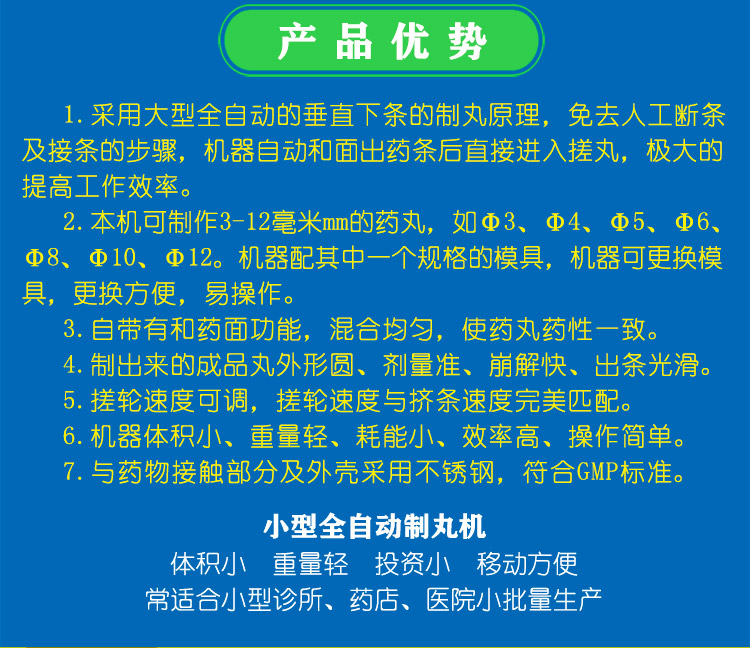 产品优势

1.采用大型全自动的垂直下条的制丸原理，免去人工断条及接条的步骤，机器自动和面出药条后直接进入搓丸，极大的提高工作效率。

2.本机可制作3-12毫米mm的药丸，如Φ3、Φ4、Φ5、Φ6、Φ8、Φ10、Φ12。机器配其中一个规格的模具，机器可更换模具，更换方便，易操作。

3.自带有和药面功能，混合均匀，使药丸药性一致。

4.制出来的成品丸外形圆、剂量准、崩解快、出条光滑。

5.搓轮速度可调，搓轮速度与挤条速度完美匹配。

6.机器体积小、重量轻、耗能小、效率高、操作简单。

7.与药物接触部分及外壳采用不锈钢，符合GMP标准。

小型全自动制丸机
体积小 重量轻 投资小 移动方便
常适合小型诊所、药店、医院小批量生产